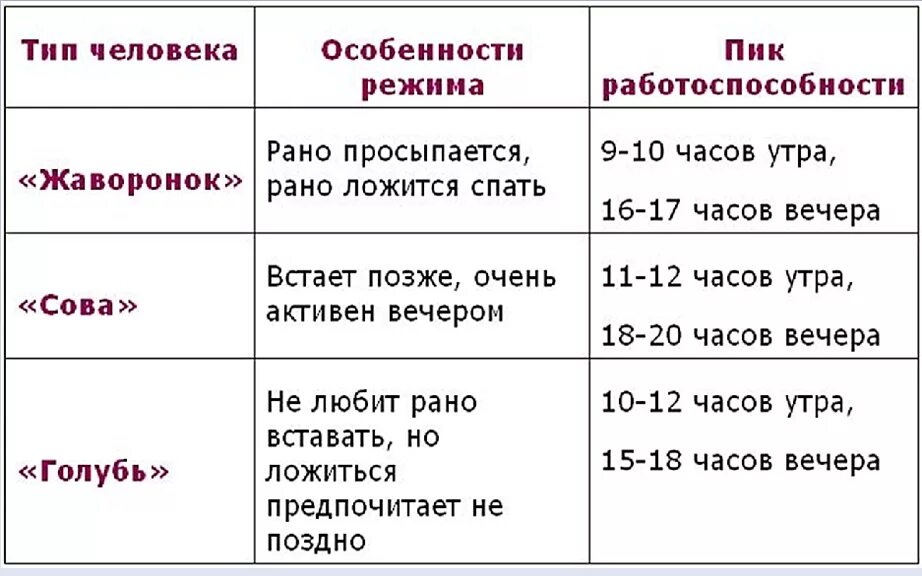 | Тип человека | Особенности режима | Пик работоспособности |
|---|---|---|
| «Жаворонок» | Рано просыпается, рано ложится спать | 9-10 часов утра, 16-17 часов вечера |
| «Сова» | Встает позже, очень активен вечером | 11-12 часов утра, 18-20 часов вечера |
| «Голубь» | Не любит рано вставать, но ложиться предпочитает не поздно | 10-12 часов утра, 15-18 часов вечера |